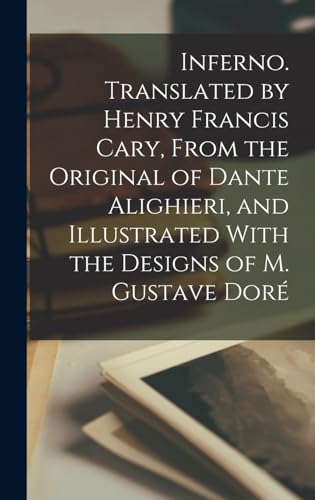 Inferno. Translated by Henry Francis Cary, From the Original of Dante Alighieri, and Illustrated With the Designs of M. Gustave Doré